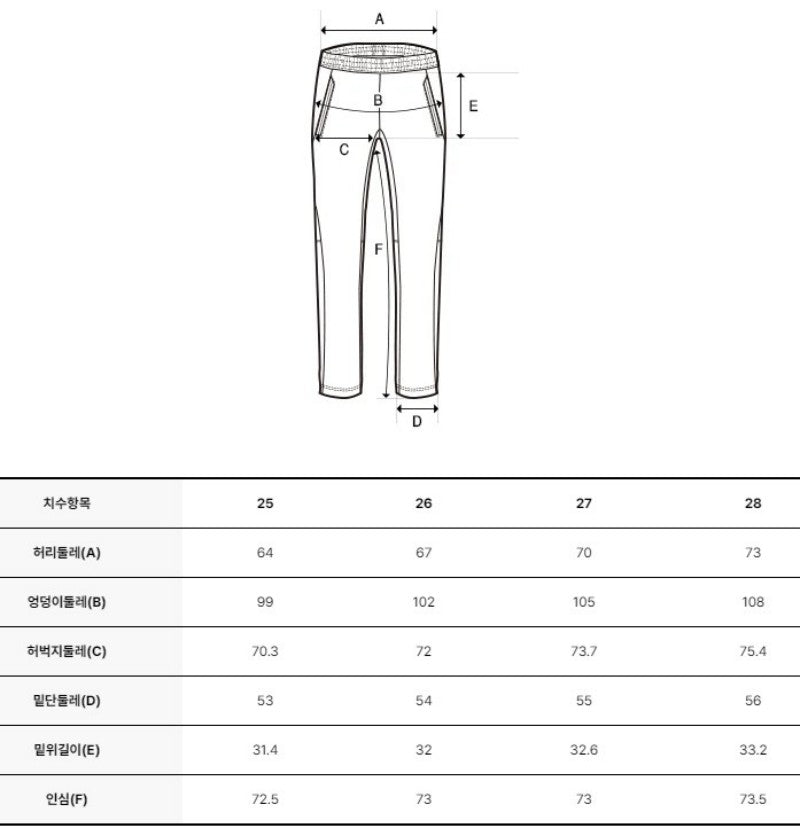 A

B

E

C

F

D

| 치수항목 | 25 | 26 | 27 | 28 |
|---|---|---|---|---|
| 허리둘레(A) | 64 | 67 | 70 | 73 |
| 엉덩이둘레(B) | 99 | 102 | 105 | 108 |
| 허벅지둘레(C) | 70.3 | 72 | 73.7 | 75.4 |
| 밑단둘레(D) | 53 | 54 | 55 | 56 |
| 밑위길이(E) | 31.4 | 32 | 32.6 | 33.2 |
| 안심(F) | 72.5 | 73 | 73 | 73.5 |